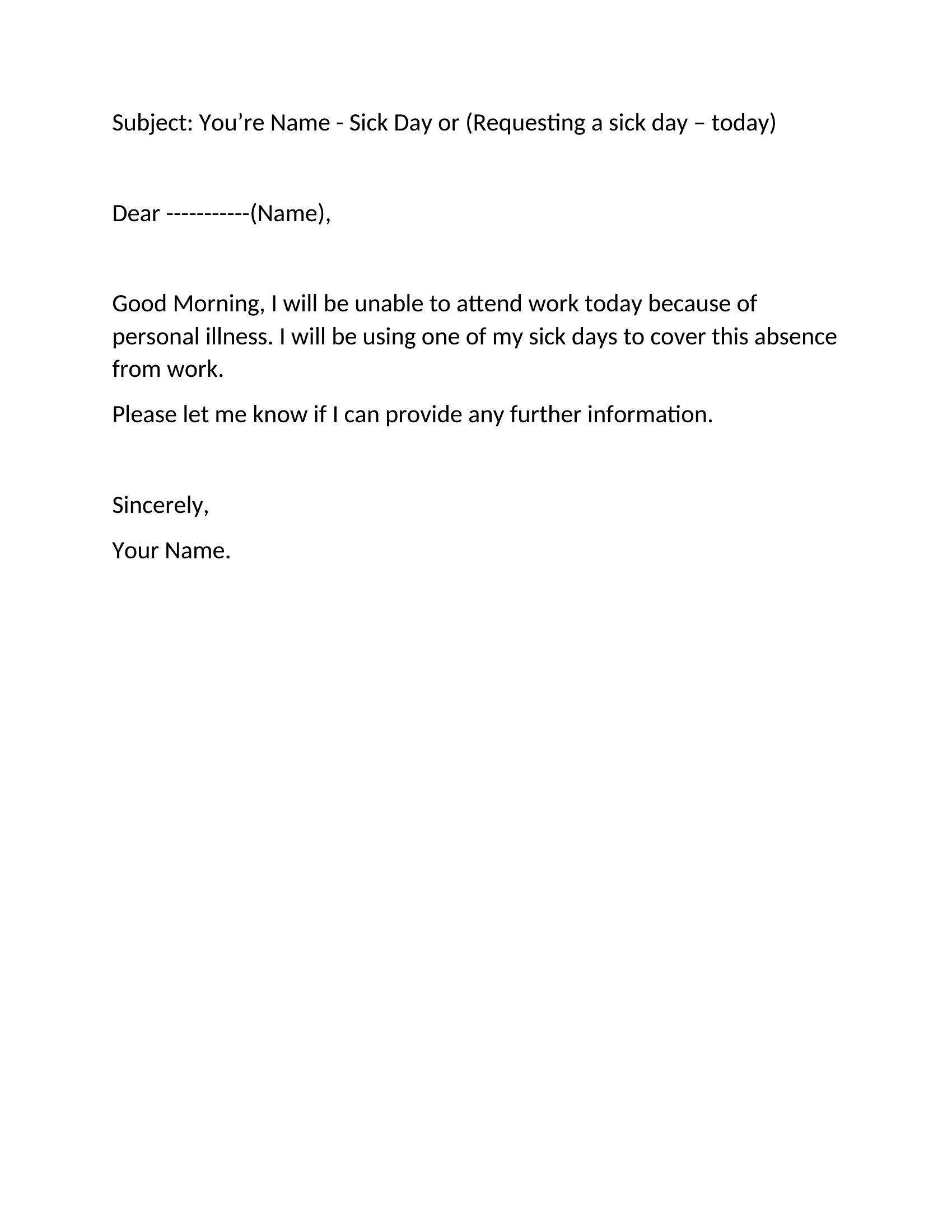 Subject: You’re Name - Sick Day or (Requesting a sick day – today)

Dear -----------(Name),

Good Morning, I will be unable to attend work today because of personal illness. I will be using one of my sick days to cover this absence from work.

Please let me know if I can provide any further information.

Sincerely,

Your Name.